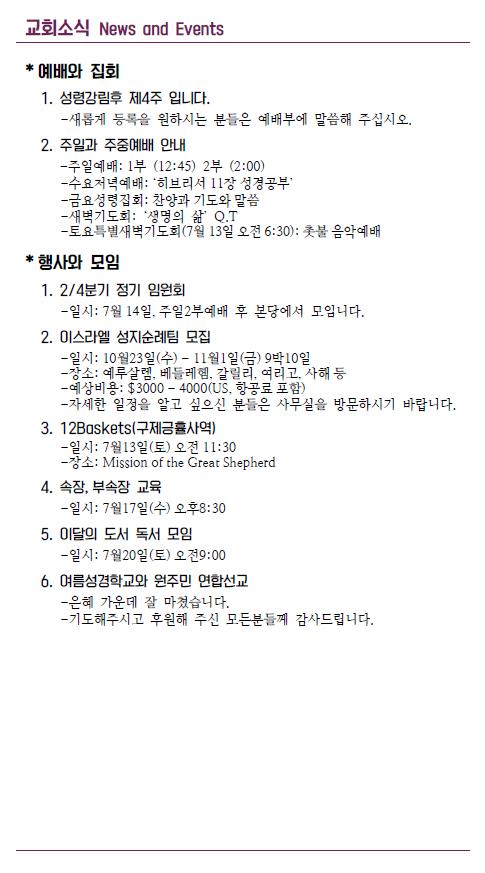 교회소식 News and Events

* 예배와 집회

1. 성령강림후 제4주 입니다.
-새롭게 등록을 원하시는 분들은 예배부에 말씀해 주십시오.

2. 주일과 주중예배 안내
-주일예배: 1부 (12:45) 2부 (2:00)
-수요저녁예배: '히브리서 11장 성경공부'
-금요성령집회: 찬양과 기도와 말씀
-새벽기도회: '생명의 삶' Q.T
-토요특별새벽기도회(7월 13일 오전 6:30): 촛불 음악예배

* 행사와 모임

1. 2/4분기 정기 임원회
-일시: 7월 14일, 주일2부예배 후 본당에서 모입니다.

2. 이스라엘 성지순례팀 모집
-일시: 10월23일(수) - 11월1일(금) 9박10일
-장소: 예루살렘, 베들레헴, 갈릴리, 여리고, 사해 등
-예상비용: $3000 - 4000(US, 항공료 포함)
-자세한 일정을 알고 싶으신 분들은 사무실을 방문하시기 바랍니다.

3. 12Baskets(구제긍휼사역)
-일시: 7월13일(토) 오전 11:30
-장소: Mission of the Great Shepherd

4. 속장, 부속장 교육
-일시: 7월17일(수) 오후8:30

5. 이달의 도서 독서 모임
-일시: 7월20일(토) 오전9:00

6. 여름성경학교와 원주민 연합선교
-은혜 가운데 잘 마쳤습니다.
-기도해주시고 후원해 주신 모든분들께 감사드립니다.